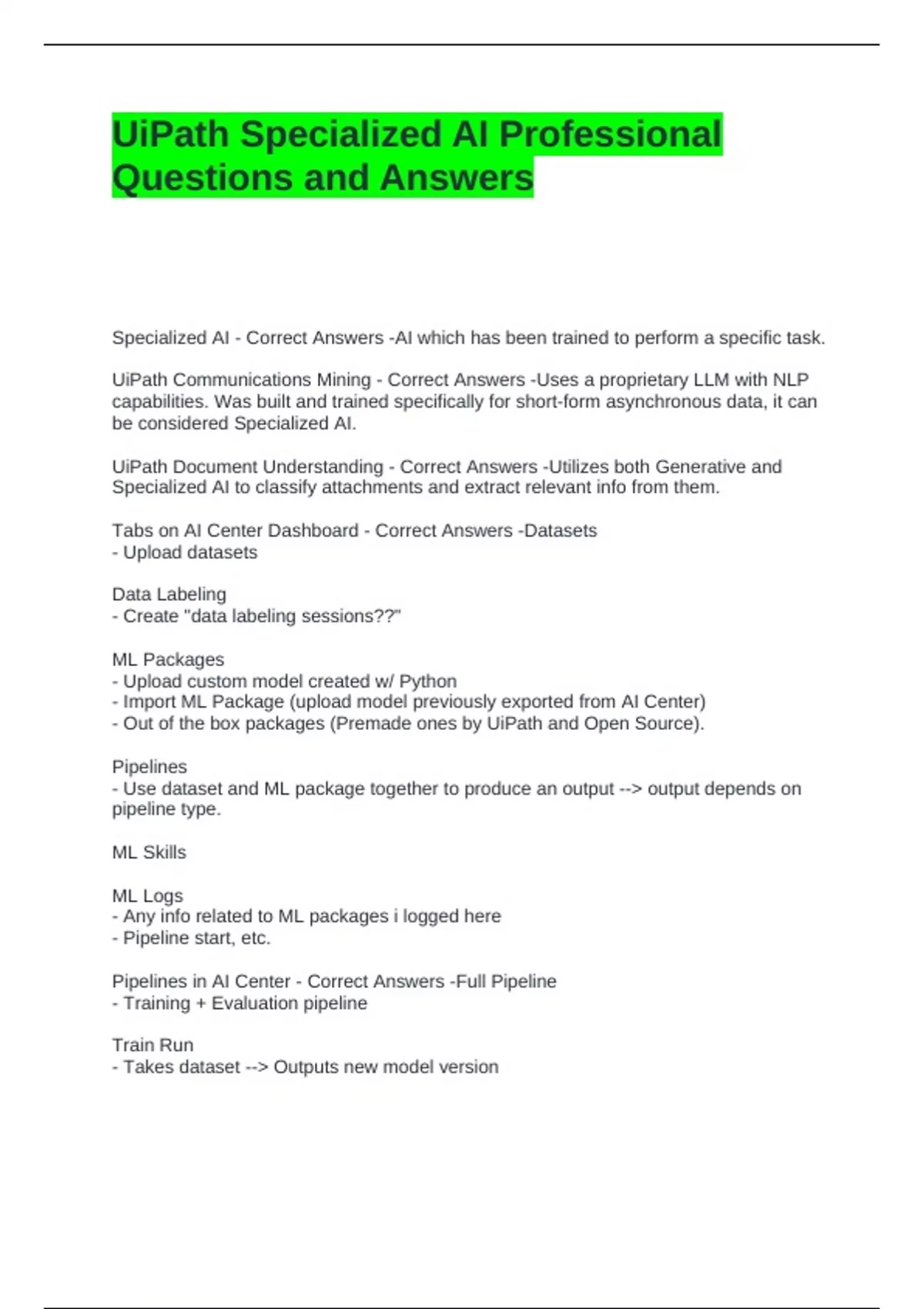 UiPath Specialized AI Professional Questions and Answers

Specialized AI - Correct Answers -AI which has been trained to perform a specific task.

UiPath Communications Mining - Correct Answers -Uses a proprietary LLM with NLP capabilities. Was built and trained specifically for short-form asynchronous data, it can be considered Specialized AI.

UiPath Document Understanding - Correct Answers -Utilizes both Generative and Specialized AI to classify attachments and extract relevant info from them.

Tabs on AI Center Dashboard - Correct Answers -Datasets
- Upload datasets

Data Labeling
- Create "data labeling sessions??"

ML Packages
- Upload custom model created w/ Python
- Import ML Package (upload model previously exported from AI Center)
- Out of the box packages (Premade ones by UiPath and Open Source).

Pipelines
- Use dataset and ML package together to produce an output --> output depends on pipeline type.

ML Skills

ML Logs
- Any info related to ML packages i logged here
- Pipeline start, etc.

Pipelines in AI Center - Correct Answers -Full Pipeline
- Training + Evaluation pipeline

Train Run
- Takes dataset --> Outputs new model version